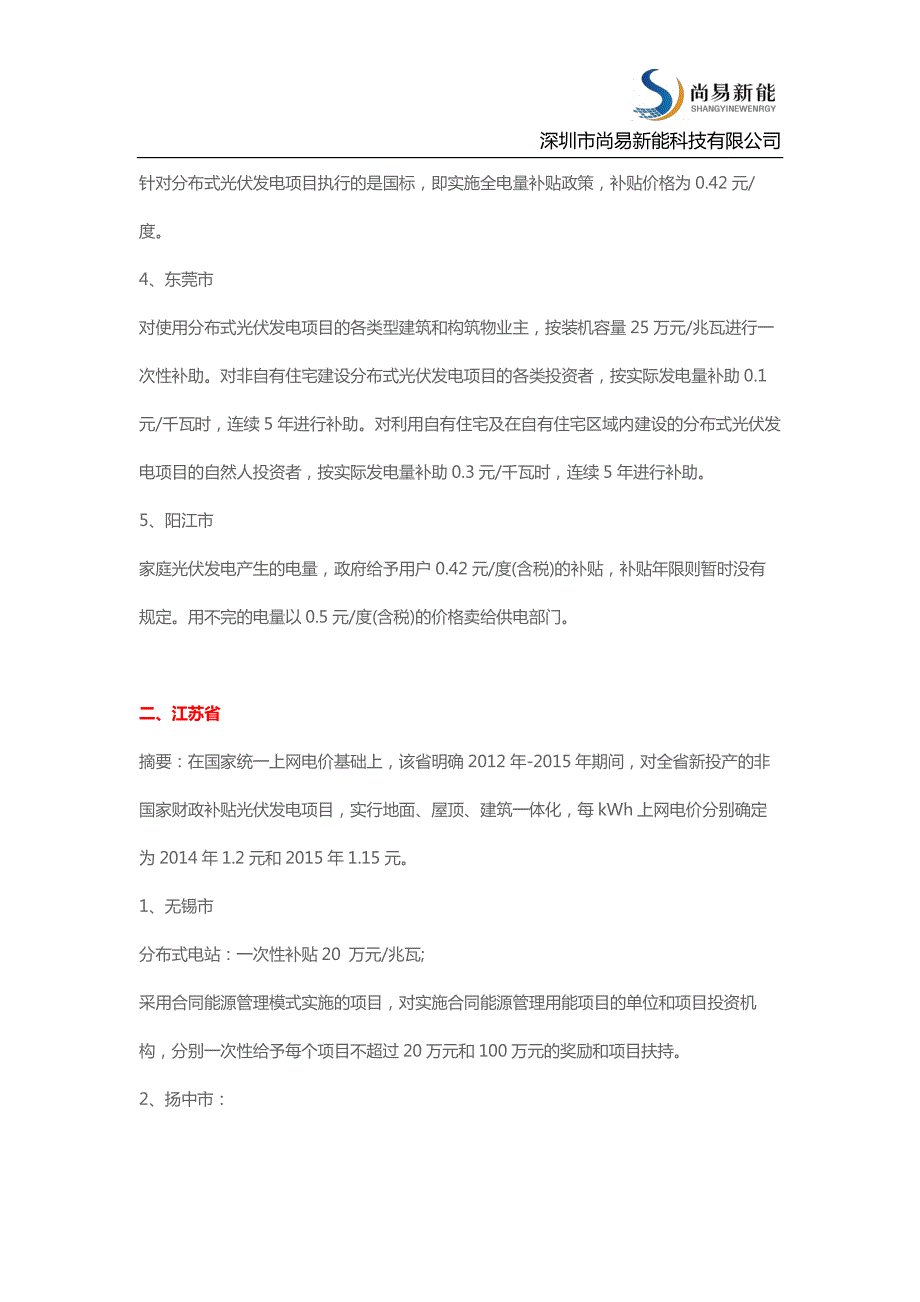 尚易新能
SHANGYINEWENRGY
深圳市尚易新能科技有限公司

针对分布式光伏发电项目执行的是国标，即实施全电量补贴政策，补贴价格为 0.42 元/度。

4、东莞市

对使用分布式光伏发电项目的各类型建筑和构筑物业主，按装机容量 25 万元/兆瓦进行一次性补助。对非自有住宅建设分布式光伏发电项目的各类投资者，按实际发电量补助 0.1 元/千瓦时，连续 5 年进行补助。对利用自有住宅及在自有住宅区域内建设的分布式光伏发电项目的自然人投资者，按实际发电量补助 0.3 元/千瓦时，连续 5 年进行补助。

5、阳江市

家庭光伏发电产生的电量，政府给予用户 0.42 元/度(含税)的补贴，补贴年限则暂时没有规定。用不完的电量以 0.5 元/度(含税)的价格卖给供电部门。

二、江苏省

摘要：在国家统一上网电价基础上，该省明确 2012 年-2015 年期间，对全省新投产的非国家财政补贴光伏发电项目，实行地面、屋顶、建筑一体化，每 kWh 上网电价分别确定为 2014 年 1.2 元和 2015 年 1.15 元。

1、无锡市

分布式电站：一次性补贴 20 万元/兆瓦;

采用合同能源管理模式实施的项目，对实施合同能源管理用能项目的单位和项目投资机构，分别一次性给予每个项目不超过 20 万元和 100 万元的奖励和项目扶持。

2、扬中市：